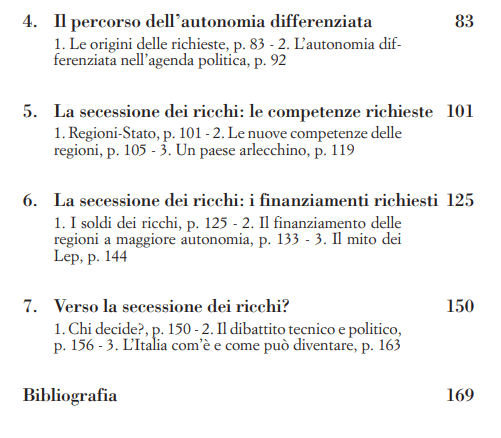 4. Il percorso dell'autonomia differenziata 83

1. Le origini delle richieste, p. 83 - 2. L'autonomia differenziata nell'agenda politica, p. 92

5. La secessione dei ricchi: le competenze richieste 101

1. Regioni-Stato, p. 101 - 2. Le nuove competenze delle regioni, p. 105 - 3. Un paese arlecchino, p. 119

6. La secessione dei ricchi: i finanziamenti richiesti 125

1. I soldi dei ricchi, p. 125 - 2. Il finanziamento delle regioni a maggiore autonomia, p. 133 - 3. Il mito dei Lep, p. 144

7. Verso la secessione dei ricchi? 150

1. Chi decide?, p. 150 - 2. Il dibattito tecnico e politico, p. 156 - 3. L'Italia com'è e come può diventare, p. 163

Bibliografia 169